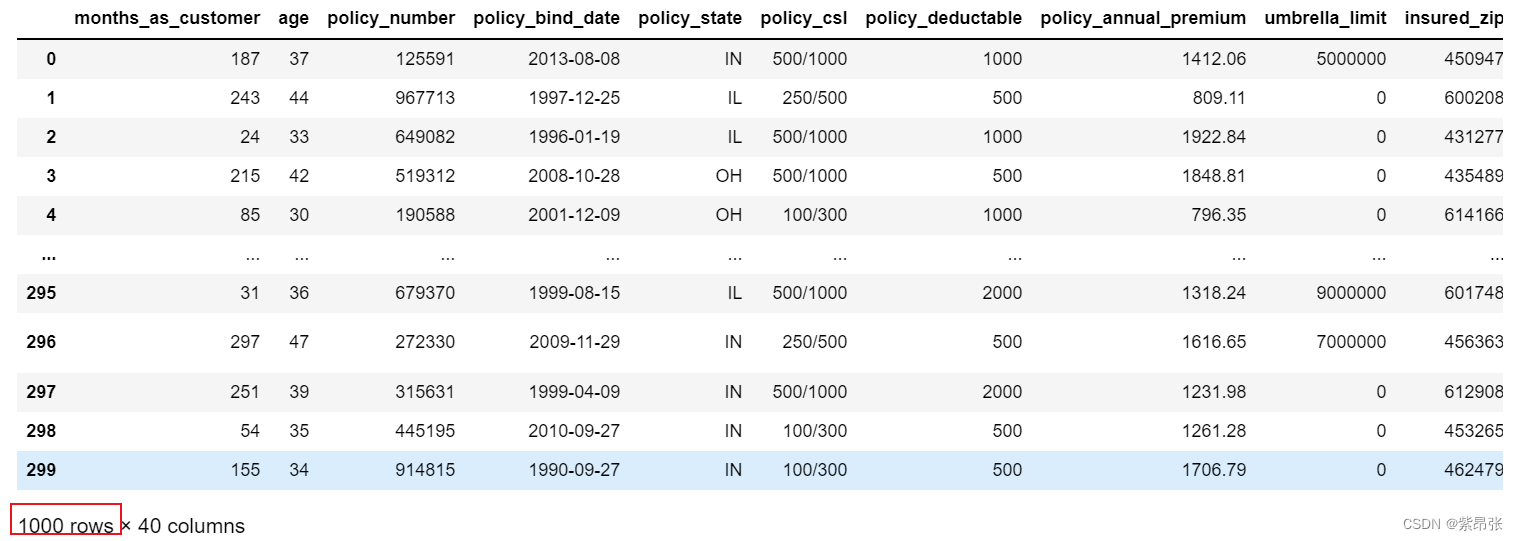 |  | months_as_customer | age | policy_number | policy_bind_date | policy_state | policy_csl | policy_deductable | policy_annual_premium | umbrella_limit | insured_zip |
|---|---|---|---|---|---|---|---|---|---|---|
| 0 | 187 | 37 | 125591 | 2013-08-08 | IN | 500/1000 | 1000 | 1412.06 | 5000000 | 450947 |
| 1 | 243 | 44 | 967713 | 1997-12-25 | IL | 250/500 | 500 | 809.11 | 0 | 600208 |
| 2 | 24 | 33 | 649082 | 1996-01-19 | IL | 500/1000 | 1000 | 1922.84 | 0 | 431277 |
| 3 | 215 | 42 | 519312 | 2008-10-28 | OH | 500/1000 | 500 | 1848.81 | 0 | 435489 |
| 4 | 85 | 30 | 190588 | 2001-12-09 | OH | 100/300 | 1000 | 796.35 | 0 | 614166 |
| ... | ... | ... | ... | ... | ... | ... | ... | ... | ... | ... |
| 295 | 31 | 36 | 679370 | 1999-08-15 | IL | 500/1000 | 2000 | 1318.24 | 9000000 | 601748 |
| 296 | 297 | 47 | 272330 | 2009-11-29 | IN | 250/500 | 500 | 1616.65 | 7000000 | 456363 |
| 297 | 251 | 39 | 315631 | 1999-04-09 | IN | 500/1000 | 2000 | 1231.98 | 0 | 612908 |
| 298 | 54 | 35 | 445195 | 2010-09-27 | IN | 100/300 | 500 | 1261.28 | 0 | 453265 |
| 299 | 155 | 34 | 914815 | 1990-09-27 | IN | 100/300 | 500 | 1706.79 | 0 | 462479 |

1000 rows × 40 columns

CSDN @紫昂张